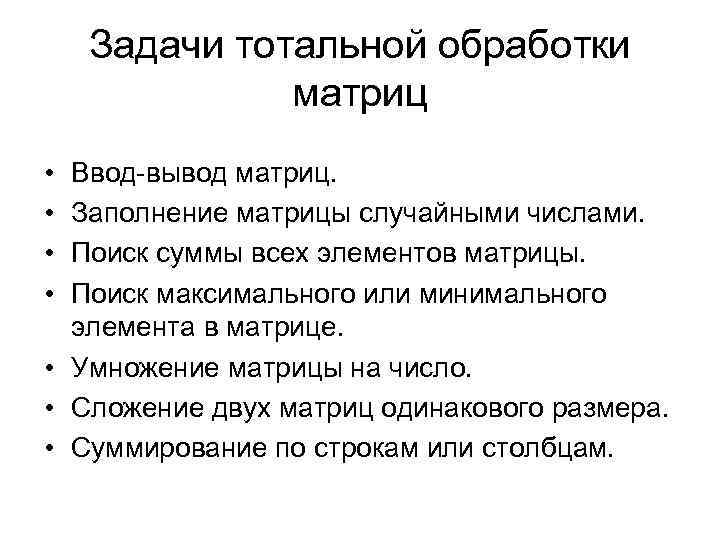 Задачи тотальной обработки матриц

• Ввод-вывод матриц.
• Заполнение матрицы случайными числами.
• Поиск суммы всех элементов матрицы.
• Поиск максимального или минимального элемента в матрице.
• Умножение матрицы на число.
• Сложение двух матриц одинакового размера.
• Суммирование по строкам или столбцам.